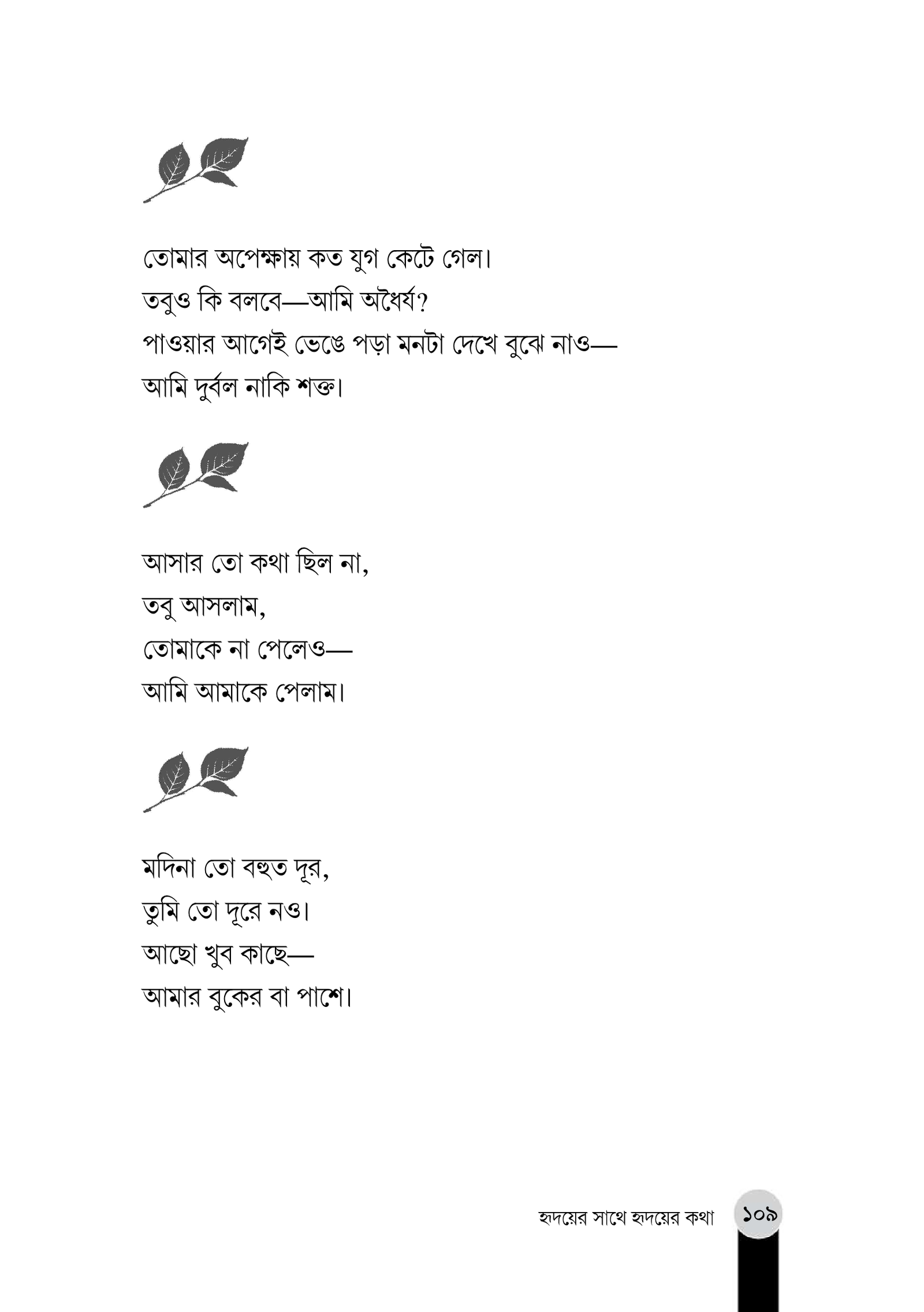 তোমার অপেক্ষায় কত যুগ কেটে গেল।
তবুও কি বলবে—আমি অধৈর্য?
পাওয়ার আগেই ভেঙে পড়া মনটা দেখে বুঝে নাও—
আমি দুর্বল নাকি শক্ত।

আসার তো কথা ছিল না,
তবু আসলাম,
তোমাকে না পেলেও—
আমি আমাকে পেলাম।

মদিনা তো বহুত দূর,
তুমি তো দূরে নও।
আছো খুব কাছে—
আমার বুকের বা পাশে।

হৃদয়ের সাথে হৃদয়ের কথা ১০৯